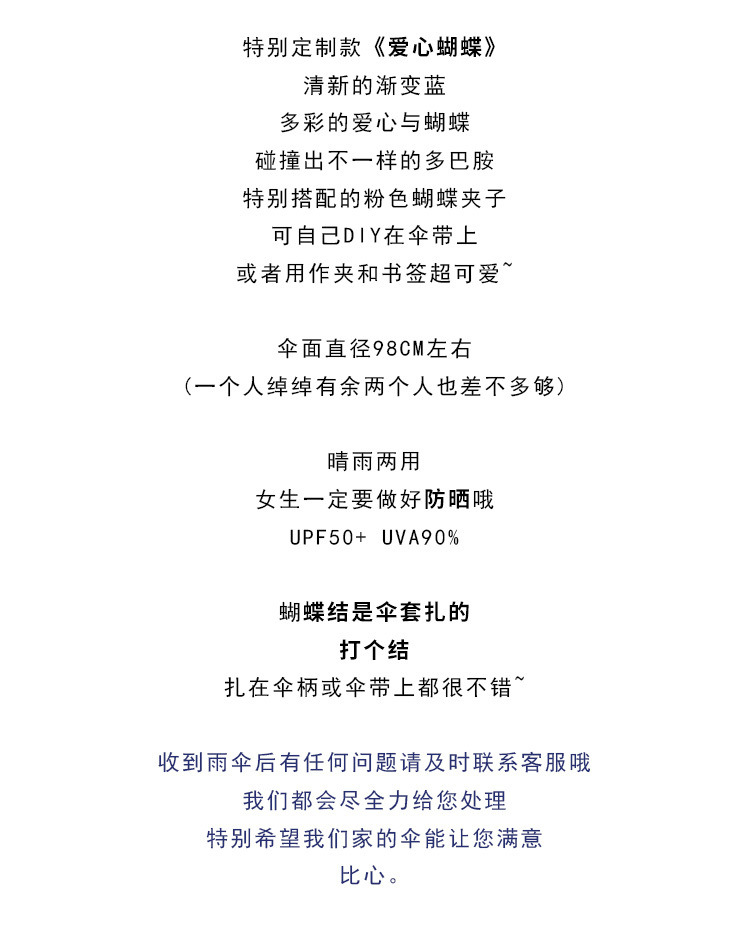 特别定制款《爱心蝴蝶》
清新的渐变蓝
多彩的爱心与蝴蝶
碰撞出不一样的多巴胺
特别搭配的粉色蝴蝶夹子
可自己DIY在伞带上
或者用作夹和书签超可爱~

伞面直径98CM左右
（一个人绰绰有余两个人也差不多够）

晴雨两用
女生一定要做好防晒哦
UPF50+ UVA90%

蝴蝶结是伞套扎的
打个结
扎在伞柄或伞带上都很不错~

收到雨伞后有任何问题请及时联系客服哦
我们都会尽全力给您处理
特别希望我们家的伞能让您满意
比心。